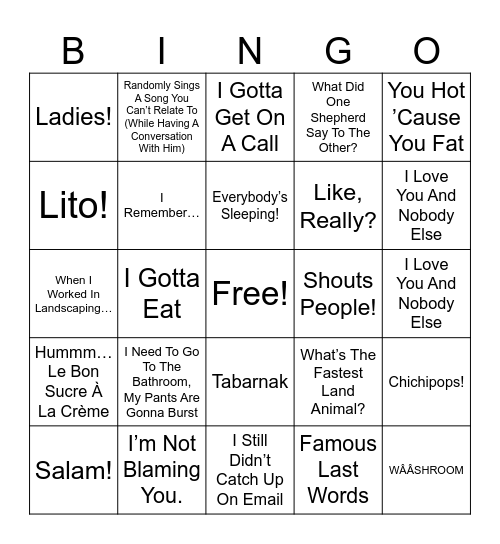 | B | I | N | G | O |
|---|---|---|---|---|
| Ladies! | Randomly Sings A Song You Can't Relate To (While Having A Conversation With Him) | I Gotta Get On A Call | What Did One Shepherd Say To The Other? | You Hot 'Cause You Fat |
| Lito! | I Remember… | Everybody's Sleeping! | Like, Really? | I Love You And Nobody Else |
| When I Worked In Landscaping… | I Gotta Eat | Free! | Shouts People! | I Love You And Nobody Else |
| Hummm… Le Bon Sucre À La Crème | I Need To Go To The Bathroom, My Pants Are Gonna Burst | Tabarnak | What's The Fastest Land Animal? | Chichipops! |
| Salam! | I'm Not Blaming You. | I Still Didn't Catch Up On Email | Famous Last Words | WÂÂSHROOM |